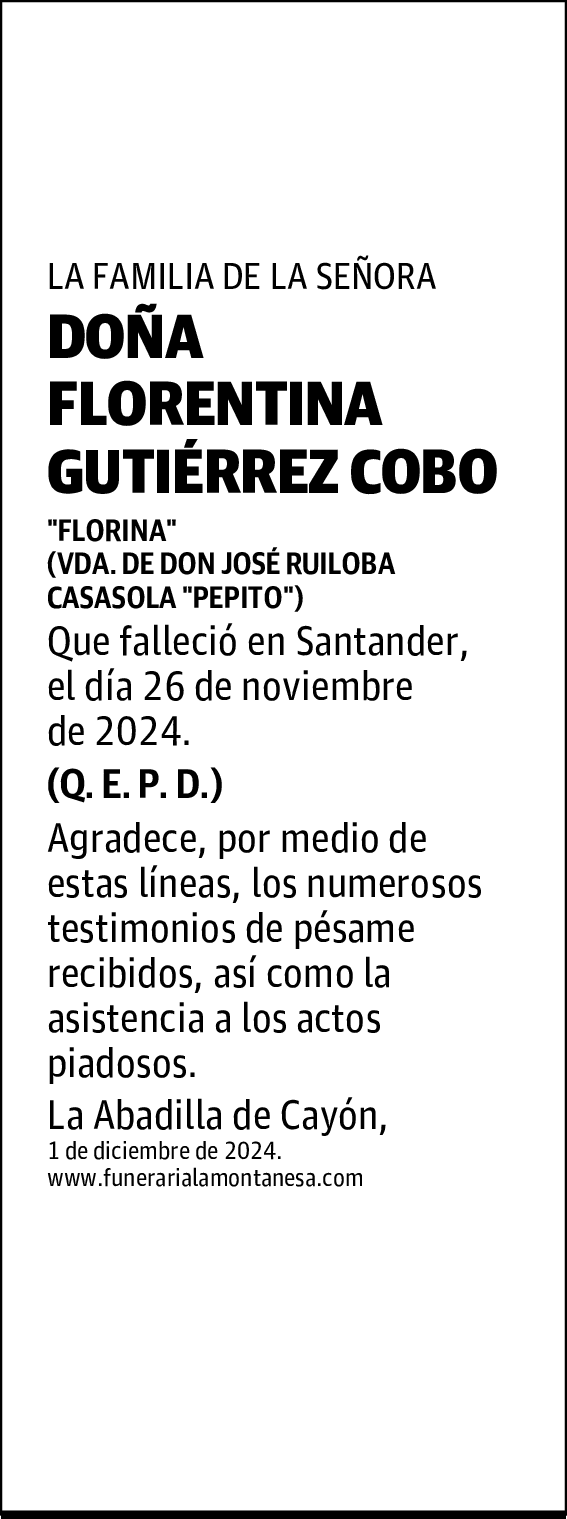 LA FAMILIA DE LA SEÑORA

DOÑA FLORENTINA GUTIÉRREZ COBO

"FLORINA"
(VDA. DE DON JOSÉ RUILOBA CASASOLA "PEPITO")

Que falleció en Santander, el día 26 de noviembre de 2024.

(Q. E. P. D.)

Agradece, por medio de estas líneas, los numerosos testimonios de pésame recibidos, así como la asistencia a los actos piadosos.

La Abadilla de Cayón,
1 de diciembre de 2024.
www.funerarialamontanesa.com